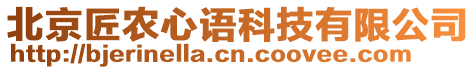 北京匠农心语科技有限公司
http://bjerinella.cn.coovee.com